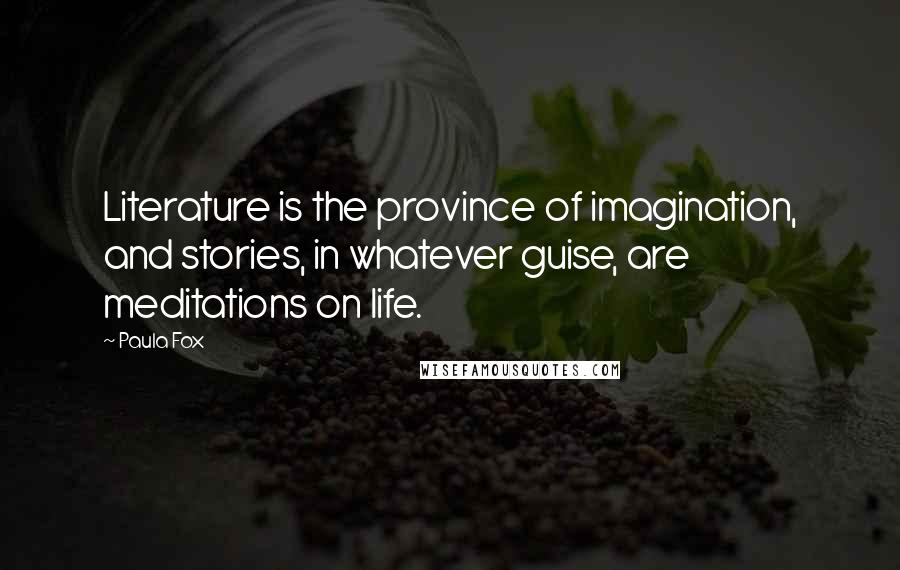 Literature is the province of imagination, and stories, in whatever guise, are meditations on life.

~ Paula Fox

WISEFAMOUSQUOTES.COM